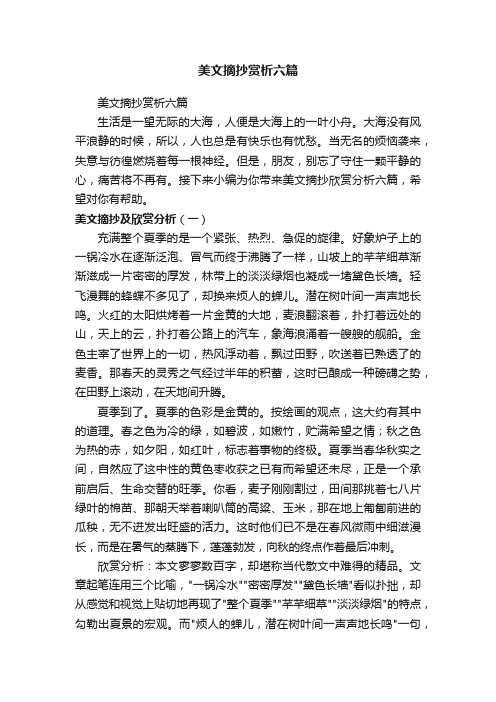 美文摘抄赏析六篇

美文摘抄赏析六篇

生活是一望无际的大海，人便是大海上的一叶小舟。大海没有风平浪静的时候，所以，人也总是有快乐也有忧愁。当无名的烦恼袭来，失意与彷徨燃烧着每一根神经。但是，朋友，别忘了守住一颗平静的心，痛苦将不再有。接下来小编为你带来美文摘抄欣赏分析六篇，希望对你有帮助。

美文摘抄及欣赏分析（一）

充满整个夏季的是一个紧张、热烈、急促的旋律。好象炉子上的一锅冷水在逐渐泛泡、冒气而终于沸腾了一样，山坡上的芊芊细草渐渐滋成一片密密的厚发，林带上的淡淡绿烟也凝成一堵黛色长墙。轻飞漫舞的蜂蝶不多见了，却换来烦人的蝉儿。潜在树叶间一声声地长鸣。火红的太阳烘烤着一片金黄的大地，麦浪翻滚着，扑打着远处的山，天上的云，扑打着公路上的汽车，象海浪涌着一艘艘的舰船。金色主宰了世界上的一切，热风浮动着，飘过田野，吹送着已熟透了的麦香。那春天的灵秀之气经过半年的积蓄，这时已酿成一种磅礴之势，在田野上滚动，在天地间升腾。

夏季到了。夏季的色彩是金黄的。按绘画的观点，这大约有其中的道理。春之色为冷的绿，如碧波，如嫩竹，贮满希望之情；秋之色为热的赤，如夕阳，如红叶，标志着事物的终极。夏季当春华秋实之间，自然应了这中性的黄色枣收获之已有而希望还未尽，正是一个承前启后、生命交替的旺季。你看，麦子刚刚割过，田间那挑着七八片绿叶的棉苗、那朝天举着喇叭筒的高粱、玉米，那在地上匍匐前进的瓜秧，无不迸发出旺盛的活力。这时他们已不是在春风微雨中细滋漫长，而是在暑气的蒸腾下，蓬蓬勃发，向秋的终点作着最后冲刺。

欣赏分析：本文寥寥数百字，却堪称当代散文中难得的精品。文章起笔连用三个比喻，"一锅冷水""密密厚发""黛色长墙"看似朴拙，却从感觉和视觉上贴切地再现了"整个夏季""芊芊细草""淡淡绿烟"的特点，勾勒出夏景的宏观。而"烦人的蝉儿，潜在树叶间一声声地长鸣"一句，